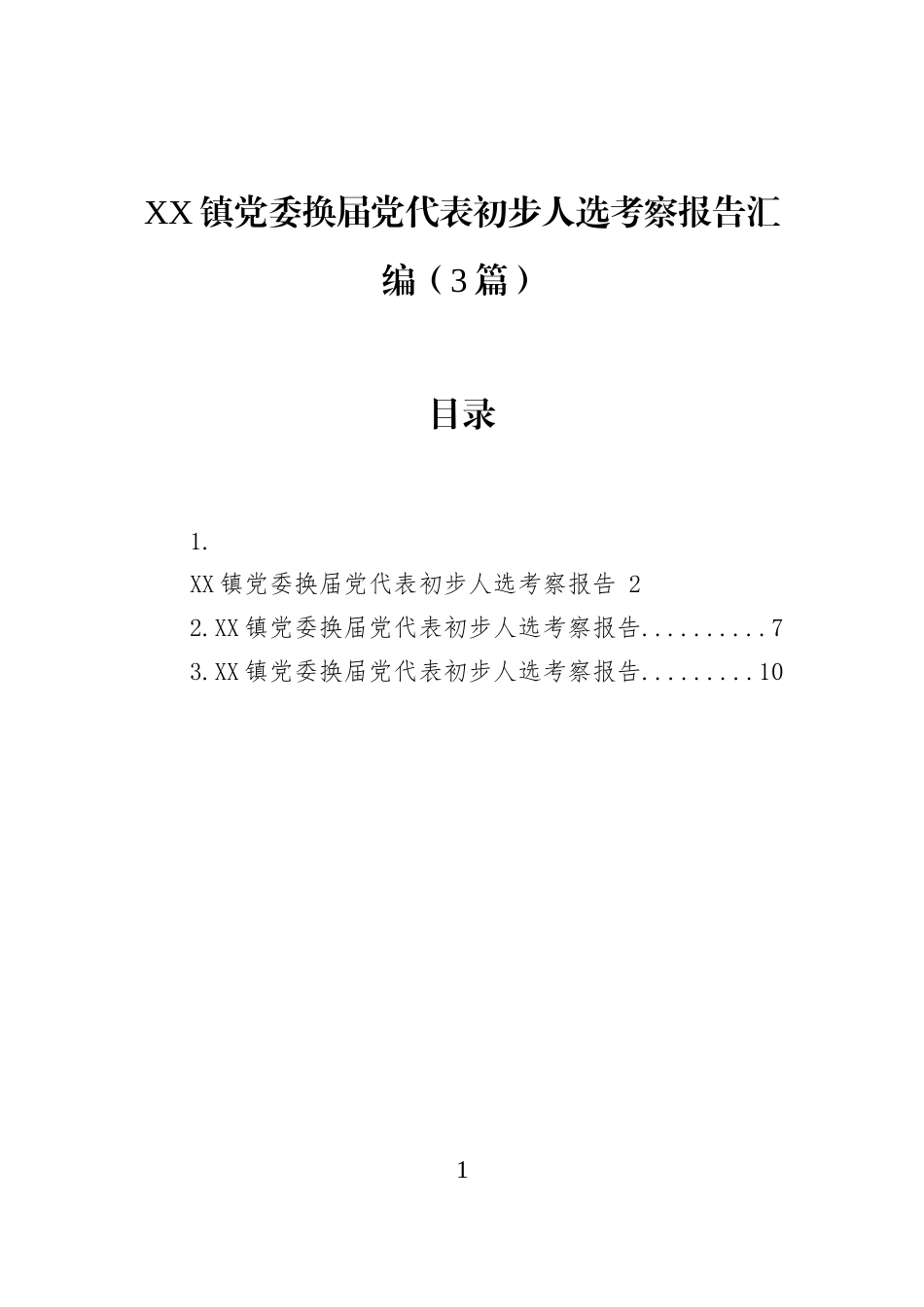 XX镇党委换届党代表初步人选考察报告汇编（3篇）

目录

1.
XX镇党委换届党代表初步人选考察报告 2
2.XX镇党委换届党代表初步人选考察报告..........7
3.XX镇党委换届党代表初步人选考察报告.........10

1